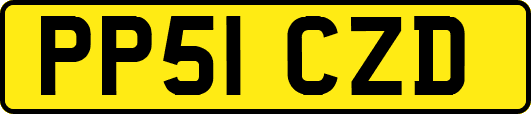 PP51 CZD